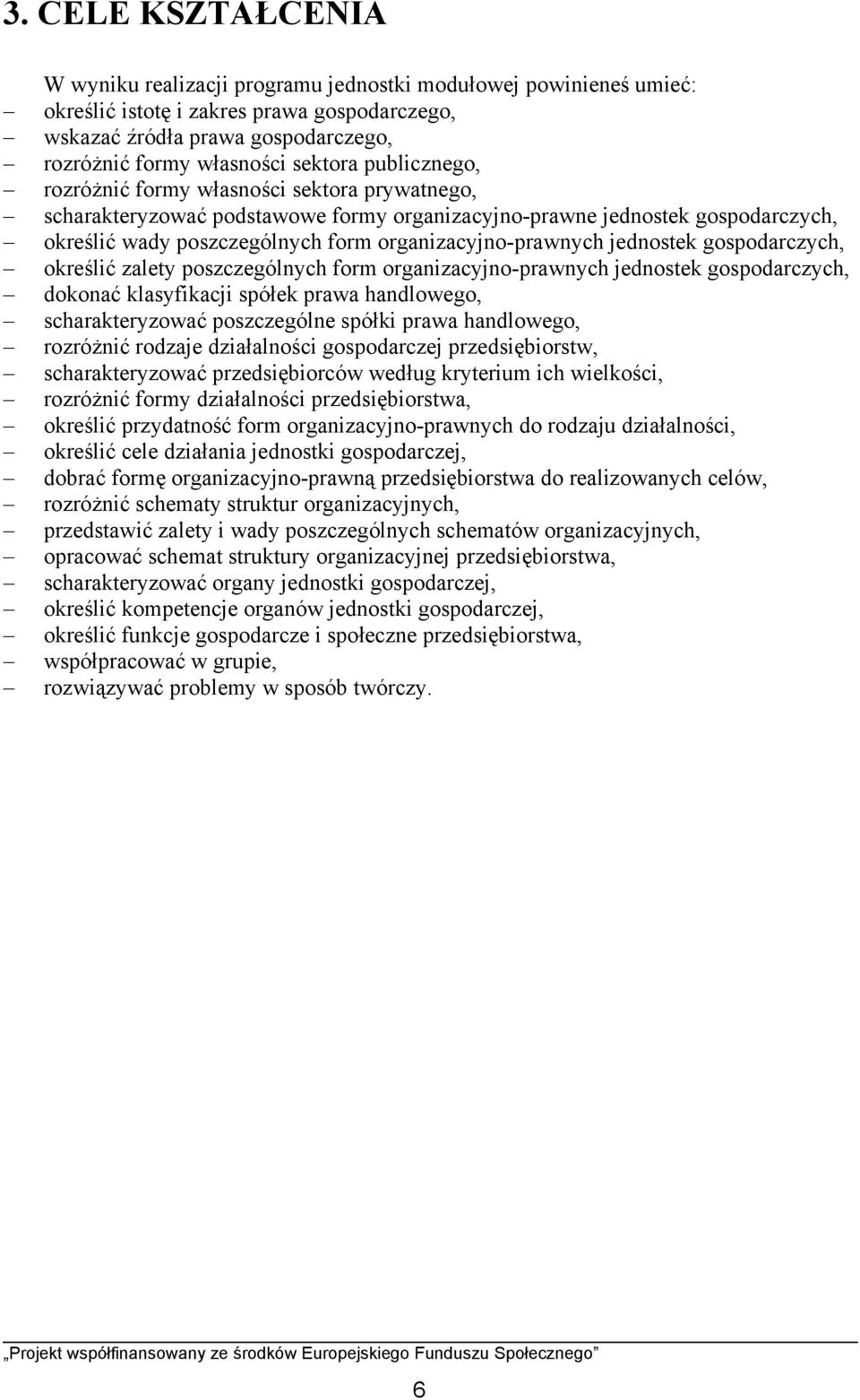 3. CELE KSZTAŁCENIA

W wyniku realizacji programu jednostki modułowej powinieneś umieć:
– określić istotę i zakres prawa gospodarczego,
– wskazać źródła prawa gospodarczego,
– rozróżnić formy własności sektora publicznego,
– rozróżnić formy własności sektora prywatnego,
– scharakteryzować podstawowe formy organizacyjno-prawne jednostek gospodarczych,
– określić wady poszczególnych form organizacyjno-prawnych jednostek gospodarczych,
– określić zalety poszczególnych form organizacyjno-prawnych jednostek gospodarczych,
– dokonać klasyfikacji spółek prawa handlowego,
– scharakteryzować poszczególne spółki prawa handlowego,
– rozróżnić rodzaje działalności gospodarczej przedsiębiorstw,
– scharakteryzować przedsiębiorców według kryterium ich wielkości,
– rozróżnić formy działalności przedsiębiorstwa,
– określić przydatność form organizacyjno-prawnych do rodzaju działalności,
– określić cele działania jednostki gospodarczej,
– dobrać formę organizacyjno-prawną przedsiębiorstwa do realizowanych celów,
– rozróżnić schematy struktur organizacyjnych,
– przedstawić zalety i wady poszczególnych schematów organizacyjnych,
– opracować schemat struktury organizacyjnej przedsiębiorstwa,
– scharakteryzować organy jednostki gospodarczej,
– określić kompetencje organów jednostki gospodarczej,
– określić funkcje gospodarcze i społeczne przedsiębiorstwa,
– współpracować w grupie,
– rozwiązywać problemy w sposób twórczy.

„Projekt współfinansowany ze środków Europejskiego Funduszu Społecznego”

6